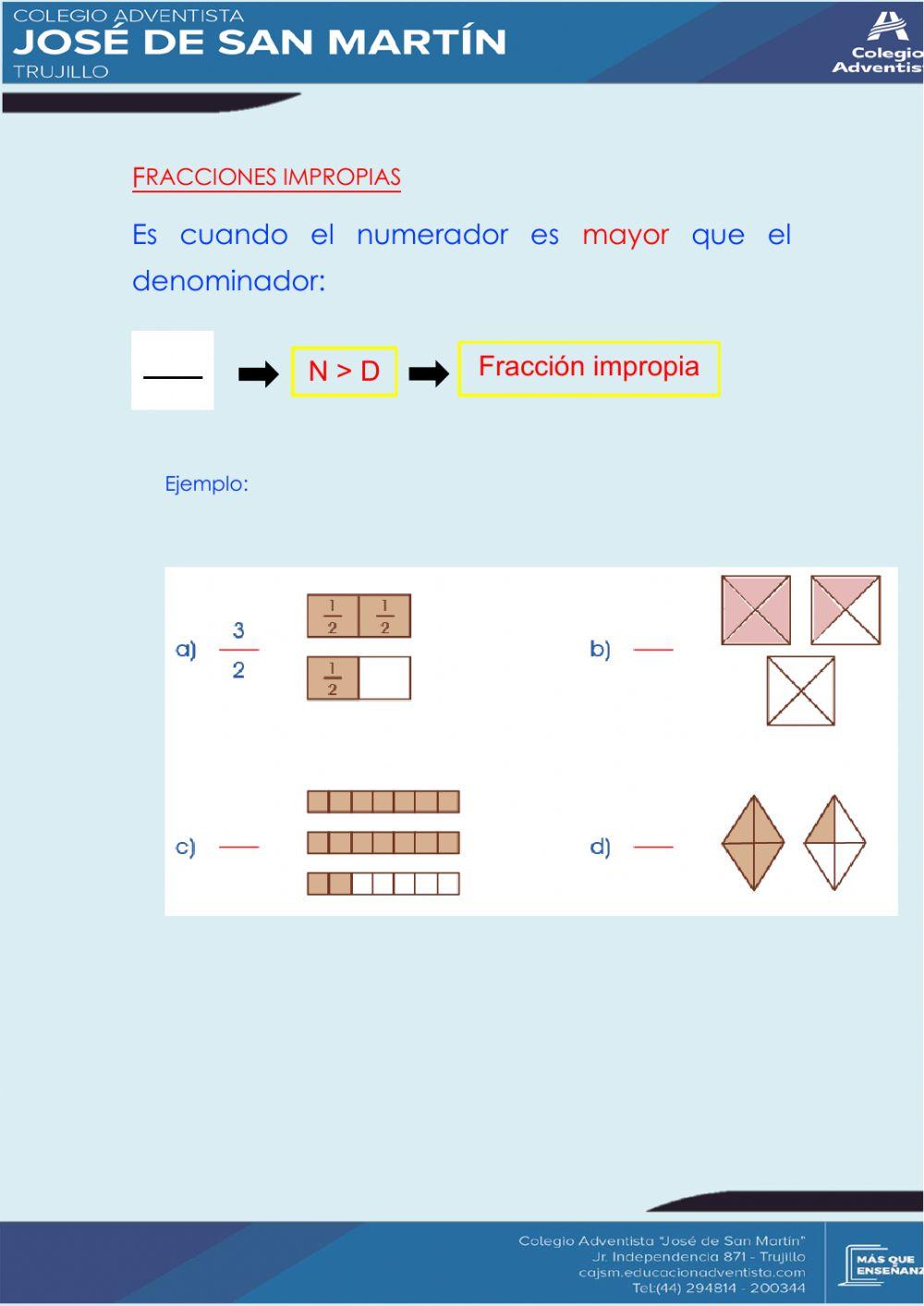 COLEGIO ADVENTISTA
JOSÉ DE SAN MARTÍN
TRUJILLO

Colegio Adventis

FRACCIONES IMPROPIAS

Es cuando el numerador es mayor que el denominador:

N > D

Fracción impropia

Ejemplo:

a) $\frac{3}{2}$

$\frac{1}{2}$ $\frac{1}{2}$

$\frac{1}{2}$

b)

c)

d)

Colegio Adventista "José de San Martín"
Jr. Independencia 871 - Trujillo
cajsm.educacionadventista.com
Tel:(44) 294814 - 200344

MÁS QUE ENSEÑANZ